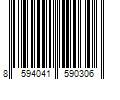 8 594041 590306